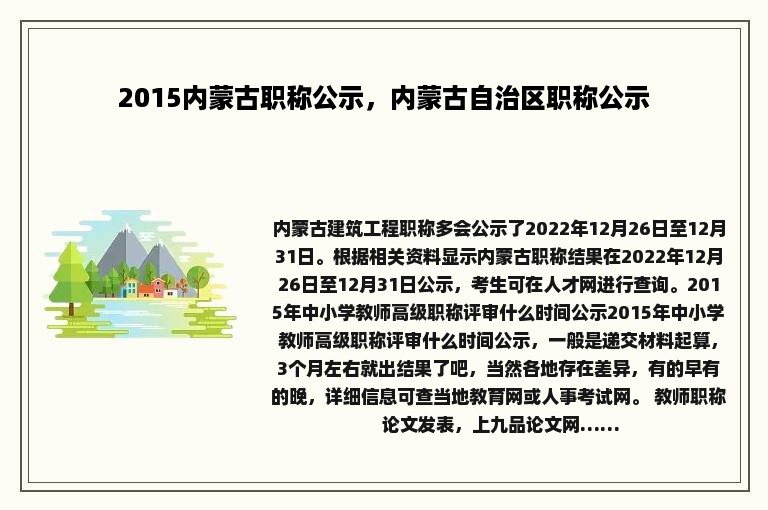 2015内蒙古职称公示，内蒙古自治区职称公示

内蒙古建筑工程职称多会公示了2022年12月26日至12月31日。根据相关资料显示内蒙古职称结果在2022年12月26日至12月31日公示，考生可在人才网进行查询。2015年中小学教师高级职称评审什么时间公示2015年中小学教师高级职称评审什么时间公示，一般是递交材料起算，3个月左右就出结果了吧，当然各地存在差异，有的早有的晚，详细信息可查当地教育网或人事考试网。 教师职称论文发表，上九品论文网......